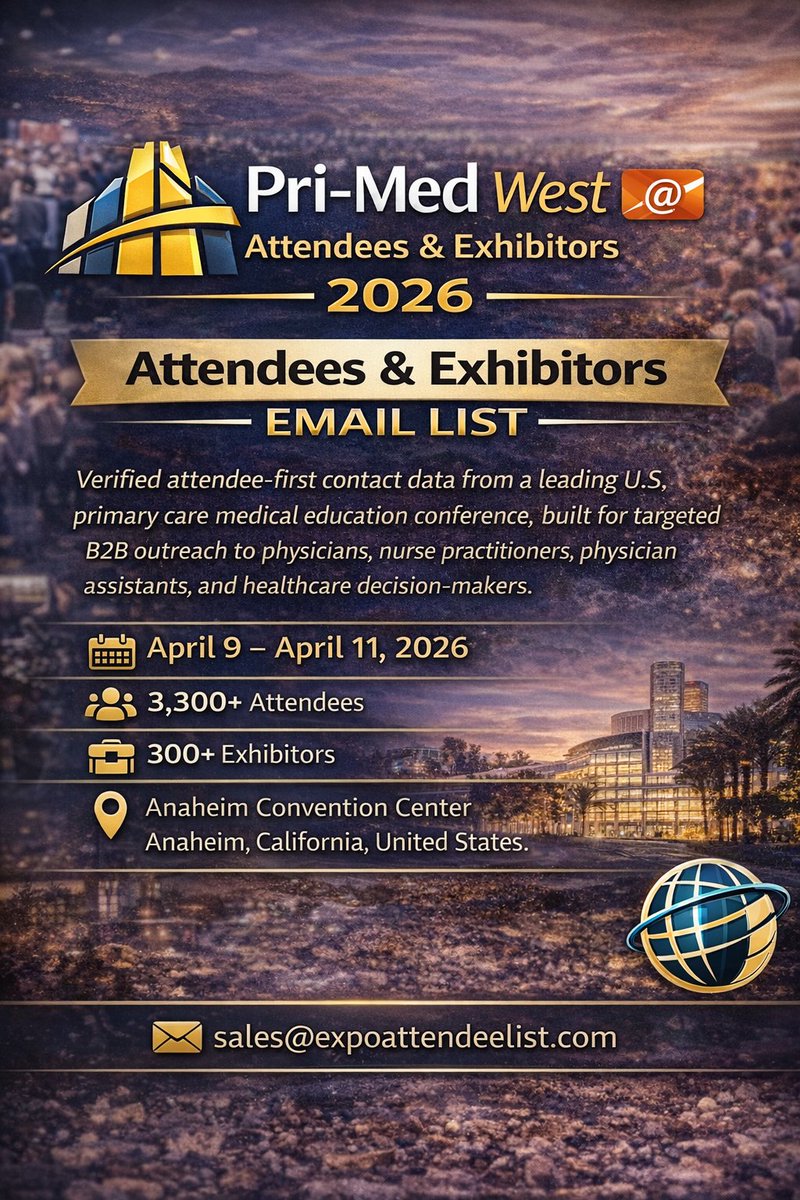 Pri-Med West @

Attendees & Exhibitors

2026

Attendees & Exhibitors

EMAIL LIST

Verified attendee-first contact data from a leading U.S, primary care medical education conference, built for targeted B2B outreach to physicians, nurse practitioners, physician assistants, and healthcare decision-makers.

April 9 – April 11, 2026

3,300+ Attendees

300+ Exhibitors

Anaheim Convention Center
Anaheim, California, United States.

sales@expoattendeelist.com